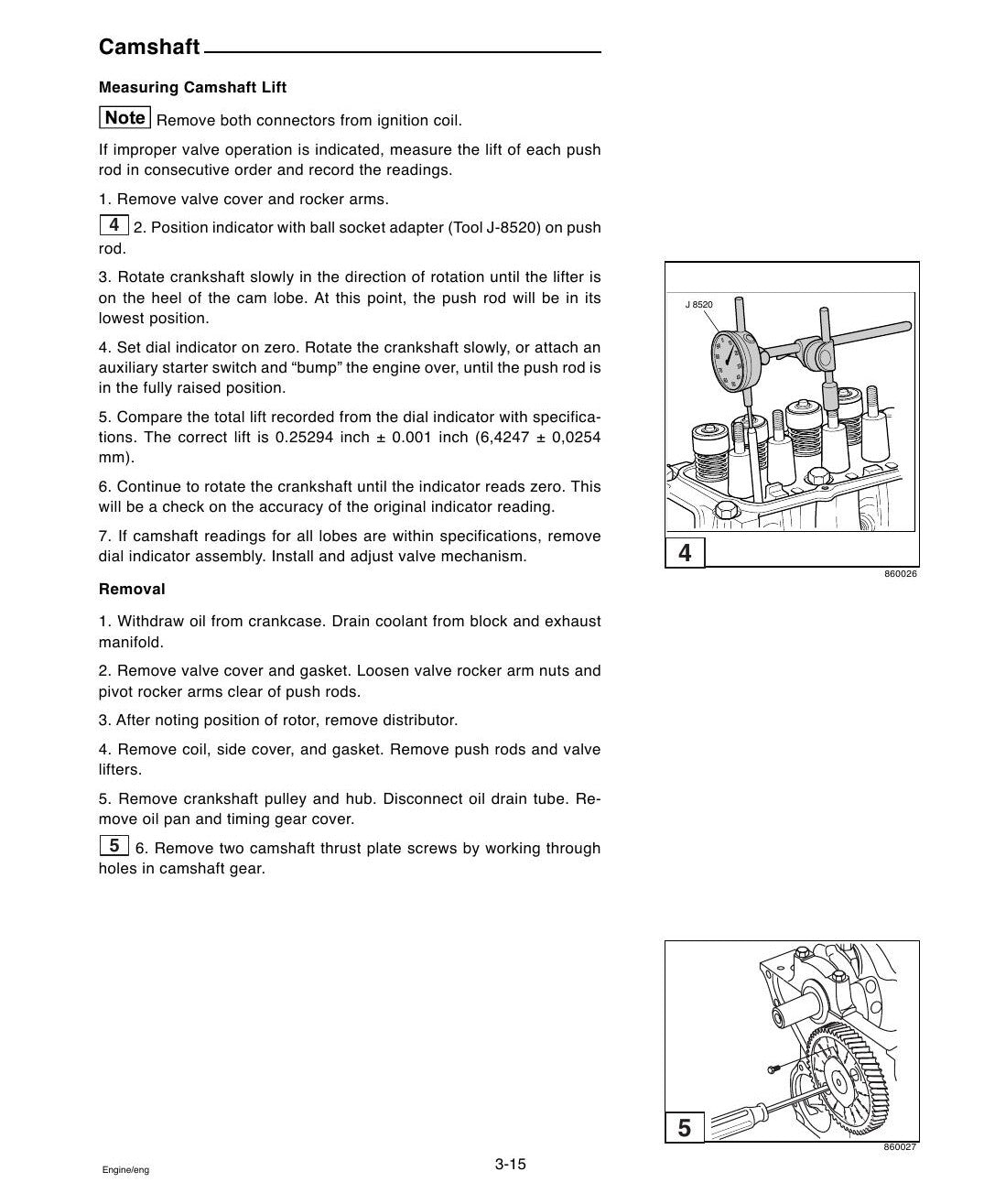 Camshaft

Measuring Camshaft Lift

Note Remove both connectors from ignition coil.

If improper valve operation is indicated, measure the lift of each push rod in consecutive order and record the readings.

1. Remove valve cover and rocker arms.

4 2. Position indicator with ball socket adapter (Tool J-8520) on push rod.

3. Rotate crankshaft slowly in the direction of rotation until the lifter is on the heel of the cam lobe. At this point, the push rod will be in its lowest position.

4. Set dial indicator on zero. Rotate the crankshaft slowly, or attach an auxiliary starter switch and "bump" the engine over, until the push rod is in the fully raised position.

5. Compare the total lift recorded from the dial indicator with specifications. The correct lift is 0.25294 inch ± 0.001 inch (6,4247 ± 0,0254 mm).

6. Continue to rotate the crankshaft until the indicator reads zero. This will be a check on the accuracy of the original indicator reading.

7. If camshaft readings for all lobes are within specifications, remove dial indicator assembly. Install and adjust valve mechanism.

Removal

1. Withdraw oil from crankcase. Drain coolant from block and exhaust manifold.

2. Remove valve cover and gasket. Loosen valve rocker arm nuts and pivot rocker arms clear of push rods.

3. After noting position of rotor, remove distributor.

4. Remove coil, side cover, and gasket. Remove push rods and valve lifters.

5. Remove crankshaft pulley and hub. Disconnect oil drain tube. Remove oil pan and timing gear cover.

5 6. Remove two camshaft thrust plate screws by working through holes in camshaft gear.

J 8520

4

860026

5

860027

Engine/eng

3-15